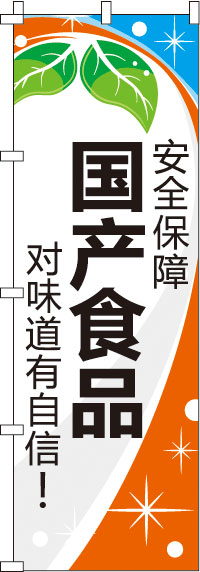 安全保障

国产食品

对味道有自信！